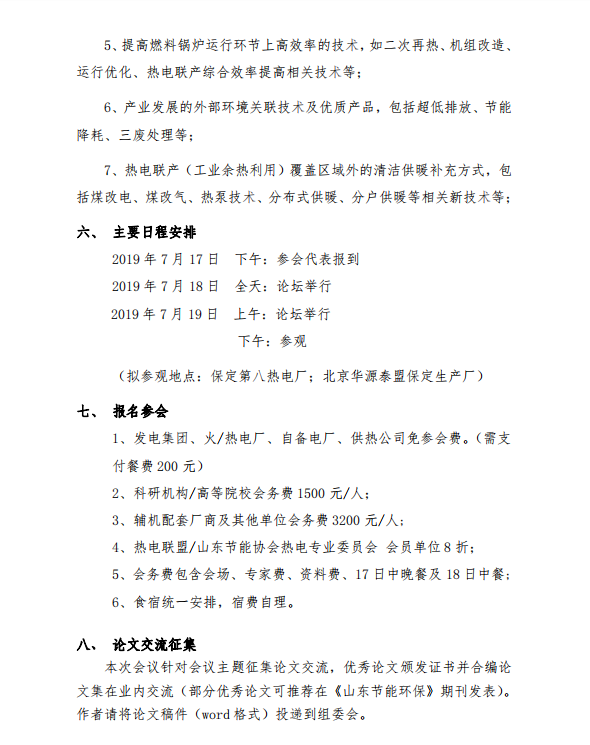 5、提高燃料锅炉运行环节上高效率的技术，如二次再热、机组改造、运行优化、热电联产综合效率提高相关技术等；

6、产业发展的外部环境关联技术及优质产品，包括超低排放、节能降耗、三废处理等；

7、热电联产（工业余热利用）覆盖区域外的清洁供暖补充方式，包括煤改电、煤改气、热泵技术、分布式供暖、分户供暖等相关新技术等；

六、 主要日程安排

2019 年 7 月 17 日 下午：参会代表报到

2019 年 7 月 18 日 全天：论坛举行

2019 年 7 月 19 日 上午：论坛举行

下午：参观

（拟参观地点：保定第八热电厂；北京华源泰盟保定生产厂）

七、 报名参会

1、发电集团、火/热电厂、自备电厂、供热公司免参会费。（需支付餐费 200 元）

2、科研机构/高等院校会务费 1500 元/人；

3、辅机配套厂商及其他单位会务费 3200 元/人；

4、热电联盟/山东节能协会热电专业委员会 会员单位 8 折；

5、会务费包含会场、专家费、资料费、17 日中晚餐及 18 日中餐；

6、食宿统一安排，宿费自理。

八、 论文交流征集

本次会议针对会议主题征集论文交流，优秀论文颁发证书并合编论文集在业内交流（部分优秀论文可推荐在《山东节能环保》期刊发表）。作者请将论文稿件（word 格式）投递到组委会。